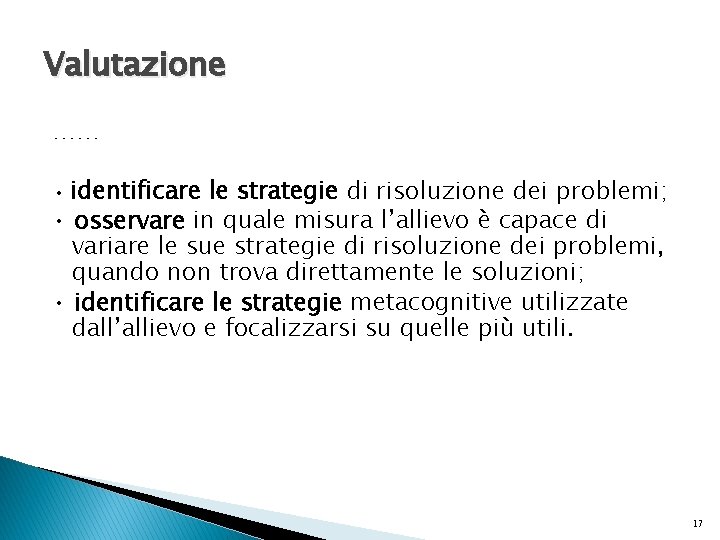 Valutazione

……

• identificare le strategie di risoluzione dei problemi;
• osservare in quale misura l’allievo è capace di variare le sue strategie di risoluzione dei problemi, quando non trova direttamente le soluzioni;
• identificare le strategie metacognitive utilizzate dall’allievo e focalizzarsi su quelle più utili.

17